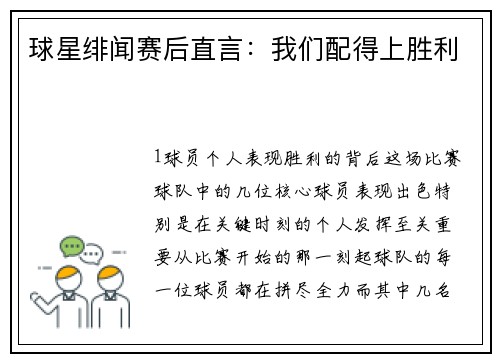 球星绯闻赛后直言：我们配得上胜利

1球员个人表现胜利的背后这场比赛球队中的几位核心球员表现出色特别是在关键时刻的个人发挥至关重要从比赛开始的那一刻起球队的每一位球员都在拼尽全力而其中几名